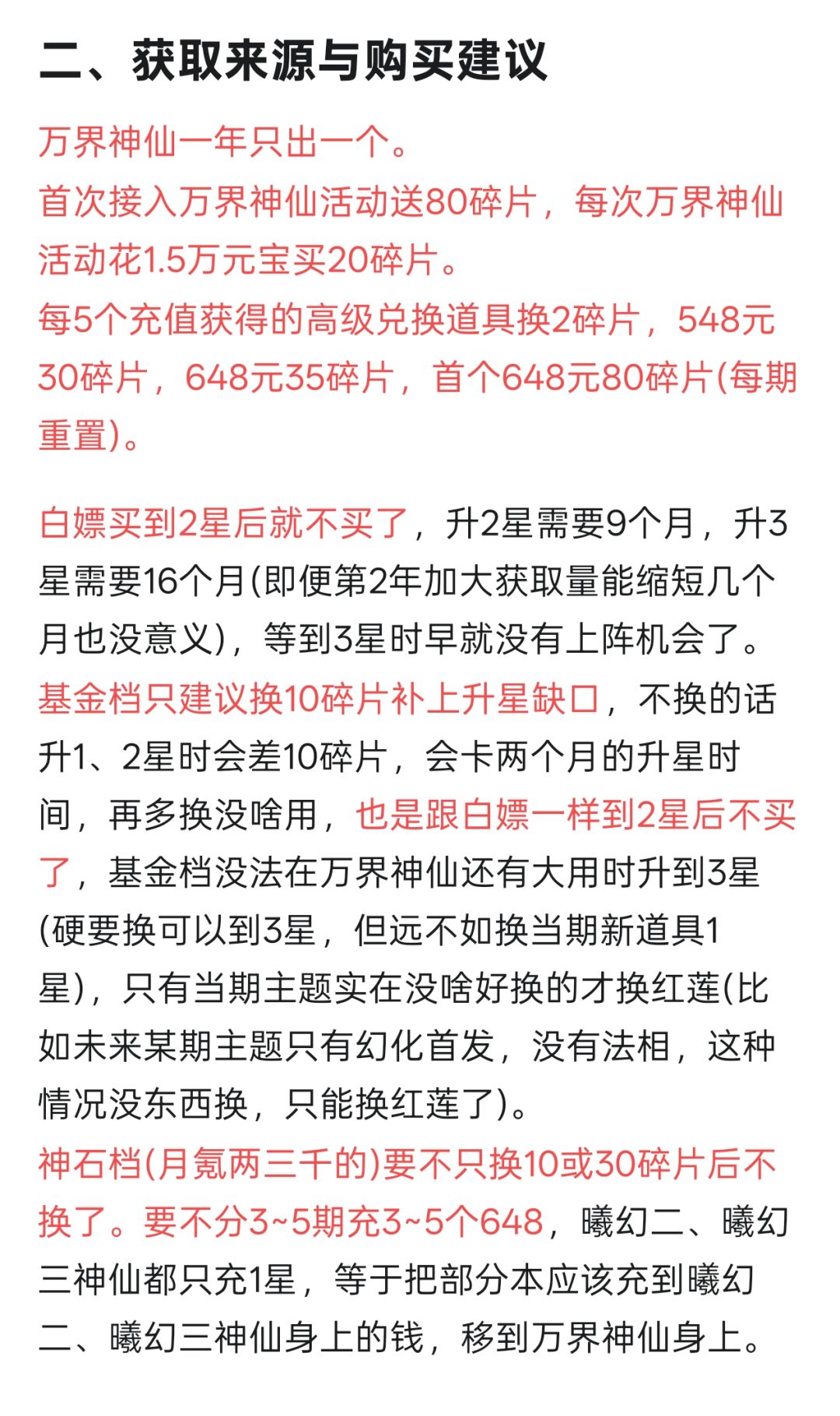 二、获取来源与购买建议

万界神仙一年只出一个。
首次接入万界神仙活动送80碎片，每次万界神仙活动花1.5万元宝买20碎片。
每5个充值获得的高级兑换道具换2碎片，548元30碎片，648元35碎片，首个648元80碎片(每期重置)。

白嫖买到2星后就不买了，升2星需要9个月，升3星需要16个月(即便第2年加大获取量能缩短几个月也没意义)，等到3星时早就没有上阵机会了。
基金档只建议换10碎片补上升星缺口，不换的话升1、2星时会差10碎片，会卡两个月的升星时间，再多换没啥用，也是跟白嫖一样到2星后不买了，基金档没法在万界神仙还有大用时升到3星(硬要换可以到3星，但远不如换当期新道具1星)，只有当期主题实在没啥好换的才换红莲(比如未来某期主题只有幻化首发，没有法相，这种情况没东西换，只能换红莲了)。
神石档(月氪两三千的)要不只换10或30碎片后不换了。要不分3~5期充3~5个648，曦幻二、曦幻三神仙都只充1星，等于把部分本应该充到曦幻二、曦幻三神仙身上的钱，移到万界神仙身上。